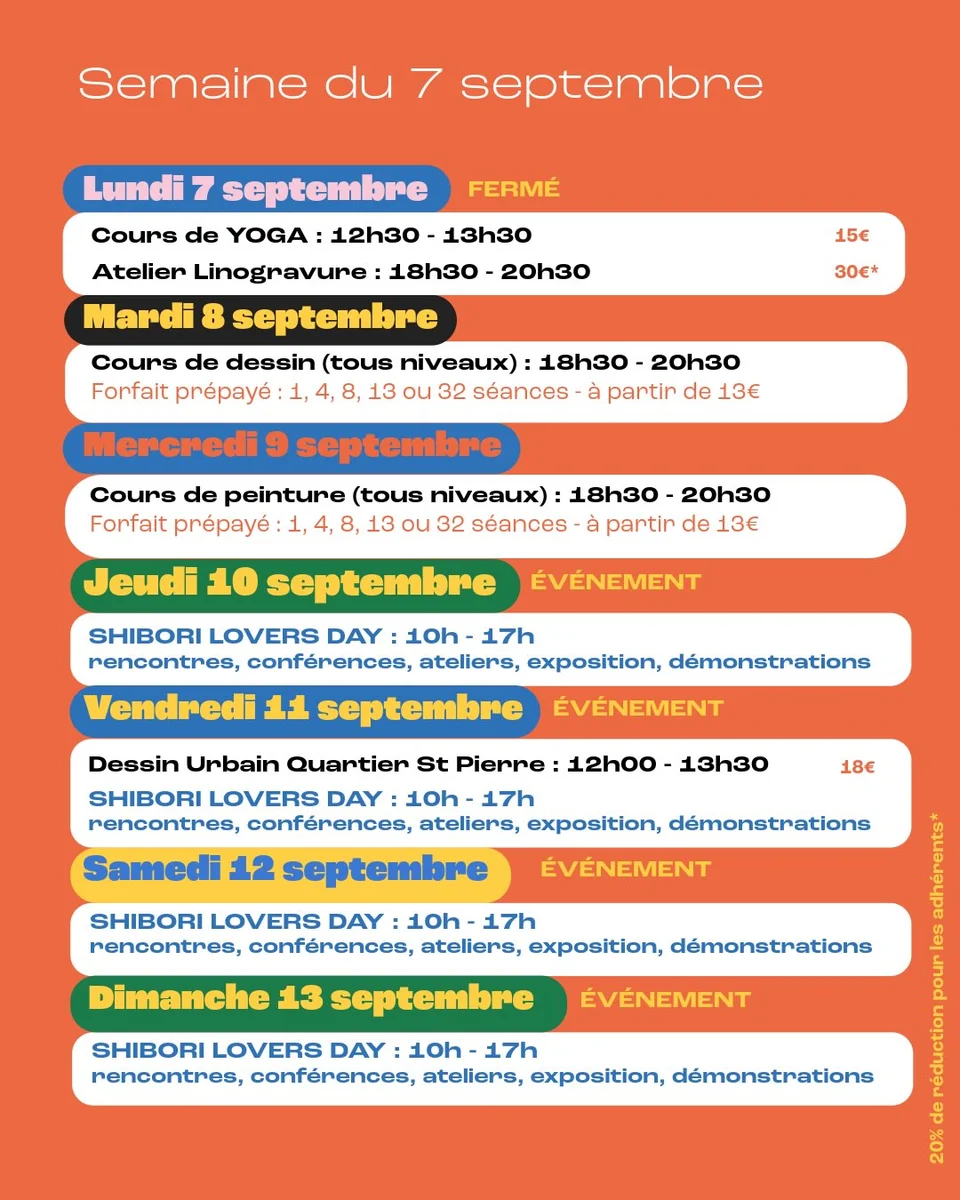 Semaine du 7 septembre

Lundi 7 septembre FERMÉ

Cours de YOGA : 12h30 - 13h30 15€
Atelier Linogravure : 18h30 - 20h30 30€*

Mardi 8 septembre

Cours de dessin (tous niveaux) : 18h30 - 20h30
Forfait prépayé : 1, 4, 8, 13 ou 32 séances - à partir de 13€

Mercredi 9 septembre

Cours de peinture (tous niveaux) : 18h30 - 20h30
Forfait prépayé : 1, 4, 8, 13 ou 32 séances - à partir de 13€

Jeudi 10 septembre ÉVÉNEMENT

SHIBORI LOVERS DAY : 10h - 17h
rencontres, conférences, ateliers, exposition, démonstrations

Vendredi 11 septembre ÉVÉNEMENT

Dessin Urbain Quartier St Pierre : 12h00 - 13h30 18€
SHIBORI LOVERS DAY : 10h - 17h
rencontres, conférences, ateliers, exposition, démonstrations

Samedi 12 septembre ÉVÉNEMENT

SHIBORI LOVERS DAY : 10h - 17h
rencontres, conférences, ateliers, exposition, démonstrations

Dimanche 13 septembre ÉVÉNEMENT

SHIBORI LOVERS DAY : 10h - 17h
rencontres, conférences, ateliers, exposition, démonstrations

20% de réduction pour les adhérents*